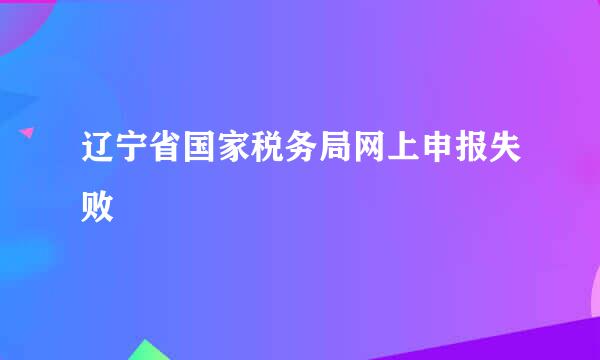 辽宁省国家税务局网上申报失败